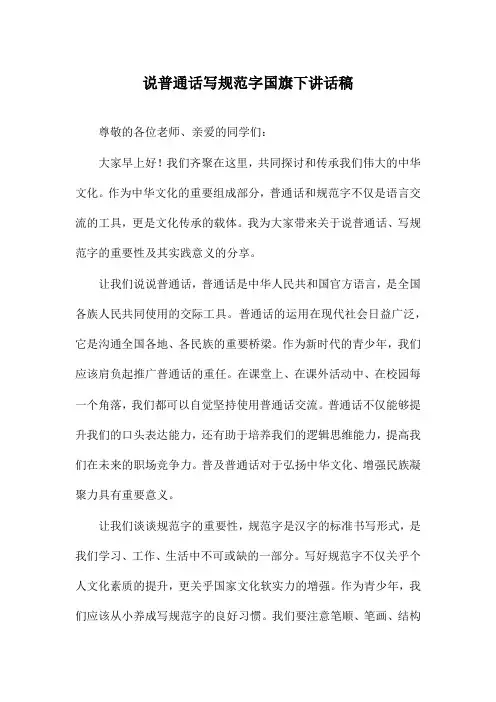 说普通话写规范字国旗下讲话稿

尊敬的各位老师、亲爱的同学们：

大家早上好！我们齐聚在这里，共同探讨和传承我们伟大的中华文化。作为中华文化的重要组成部分，普通话和规范字不仅是语言交流的工具，更是文化传承的载体。我为大家带来关于说普通话、写规范字的重要性及其实践意义的分享。

让我们说说普通话，普通话是中华人民共和国官方语言，是全国各族人民共同使用的交际工具。普通话的运用在现代社会日益广泛，它是沟通全国各地、各民族的重要桥梁。作为新时代的青少年，我们应该肩负起推广普通话的重任。在课堂上、在课外活动中、在校园每一个角落，我们都可以自觉坚持使用普通话交流。普通话不仅能够提升我们的口头表达能力，还有助于培养我们的逻辑思维能力，提高我们在未来的职场竞争力。普及普通话对于弘扬中华文化、增强民族凝聚力具有重要意义。

让我们谈谈规范字的重要性，规范字是汉字的标准书写形式，是我们学习、工作、生活中不可或缺的一部分。写好规范字不仅关乎个人文化素质的提升，更关乎国家文化软实力的增强。作为青少年，我们应该从小养成写规范字的良好习惯。我们要注意笔顺、笔画、结构